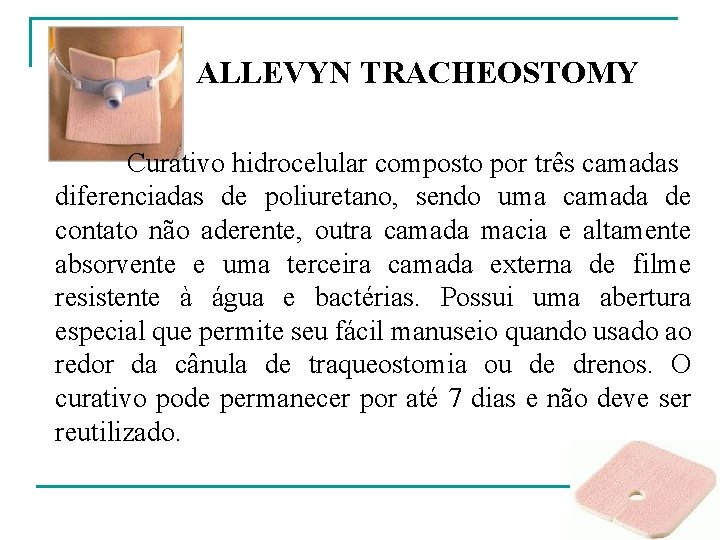 ALLEVYN TRACHEOSTOMY

Curativo hidrocelular composto por três camadas diferenciadas de poliuretano, sendo uma camada de contato não aderente, outra camada macia e altamente absorvente e uma terceira camada externa de filme resistente à água e bactérias. Possui uma abertura especial que permite seu fácil manuseio quando usado ao redor da cânula de traqueostomia ou de drenos. O curativo pode permanecer por até 7 dias e não deve ser reutilizado.